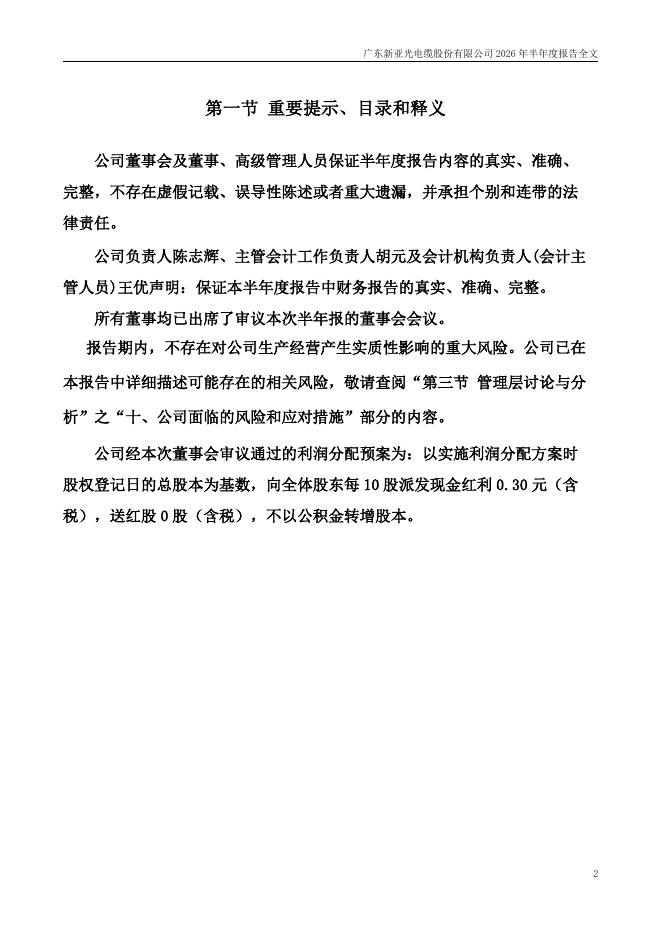 广东新亚光电缆股份有限公司 2026 年半年度报告全文

第一节 重要提示、目录和释义

公司董事会及董事、高级管理人员保证半年度报告内容的真实、准确、完整，不存在虚假记载、误导性陈述或者重大遗漏，并承担个别和连带的法律责任。

公司负责人陈志辉、主管会计工作负责人胡元及会计机构负责人(会计主管人员)王优声明：保证本半年度报告中财务报告的真实、准确、完整。

所有董事均已出席了审议本次半年报的董事会会议。

报告期内，不存在对公司生产经营产生实质性影响的重大风险。公司已在本报告中详细描述可能存在的相关风险，敬请查阅“第三节 管理层讨论与分析”之“十、公司面临的风险和应对措施”部分的内容。

公司经本次董事会审议通过的利润分配预案为：以实施利润分配方案时股权登记日的总股本为基数，向全体股东每 10 股派发现金红利 0.30 元（含税），送红股 0 股（含税），不以公积金转增股本。

2